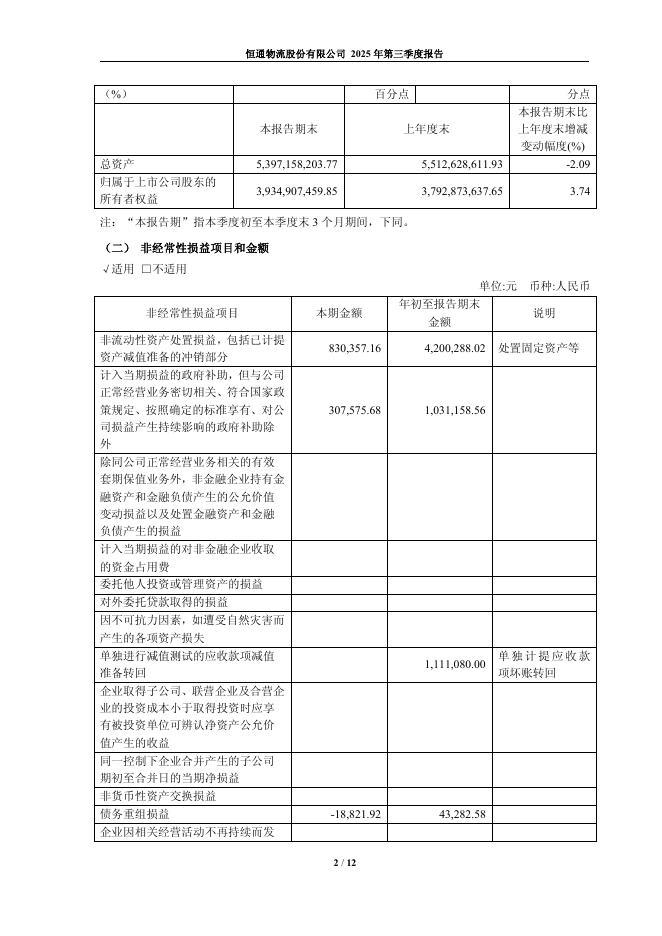 恒通物流股份有限公司 2025 年第三季度报告

| （%） | | 百分点 | 分点 |
|---|---|---|---|
| | 本报告期末 | 上年度末 | 本报告期末比上年度末增减变动幅度(%) |
| 总资产 | 5,397,158,203.77 | 5,512,628,611.93 | -2.09 |
| 归属于上市公司股东的所有者权益 | 3,934,907,459.85 | 3,792,873,637.65 | 3.74 |

注：“本报告期”指本季度初至本季度末 3 个月期间，下同。

（二） 非经常性损益项目和金额

√适用 □不适用

单位:元 币种:人民币

| 非经常性损益项目 | 本期金额 | 年初至报告期末金额 | 说明 |
|---|---|---|---|
| 非流动性资产处置损益，包括已计提资产减值准备的冲销部分 | 830,357.16 | 4,200,288.02 | 处置固定资产等 |
| 计入当期损益的政府补助，但与公司正常经营业务密切相关、符合国家政策规定、按照确定的标准享有、对公司损益产生持续影响的政府补助除外 | 307,575.68 | 1,031,158.56 | |
| 除同公司正常经营业务相关的有效套期保值业务外，非金融企业持有金融资产和金融负债产生的公允价值变动损益以及处置金融资产和金融负债产生的损益 | | | |
| 计入当期损益的对非金融企业收取的资金占用费 | | | |
| 委托他人投资或管理资产的损益 | | | |
| 对外委托贷款取得的损益 | | | |
| 因不可抗力因素，如遭受自然灾害而产生的各项资产损失 | | | |
| 单独进行减值测试的应收款项减值准备转回 | | 1,111,080.00 | 单独计提应收款项坏账转回 |
| 企业取得子公司、联营企业及合营企业的投资成本小于取得投资时应享有被投资单位可辨认净资产公允价值产生的收益 | | | |
| 同一控制下企业合并产生的子公司期初至合并日的当期净损益 | | | |
| 非货币性资产交换损益 | | | |
| 债务重组损益 | -18,821.92 | 43,282.58 | |
| 企业因相关经营活动不再持续而发 | | | |

2 / 12